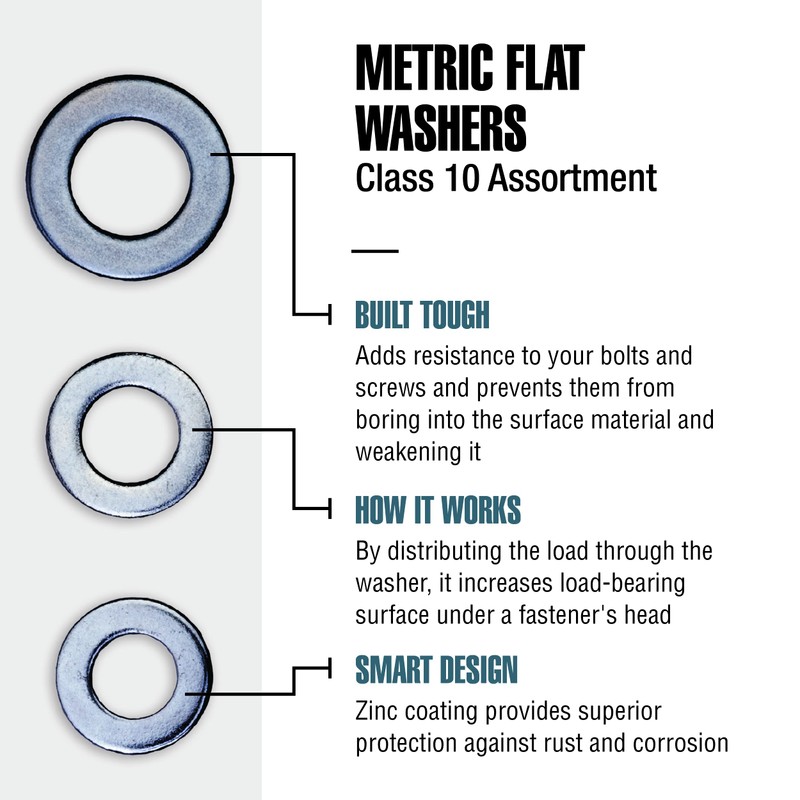 METRIC FLAT WASHERS
Class 10 Assortment

BUILT TOUGH
Adds resistance to your bolts and screws and prevents them from boring into the surface material and weakening it

HOW IT WORKS
By distributing the load through the washer, it increases load-bearing surface under a fastener's head

SMART DESIGN
Zinc coating provides superior protection against rust and corrosion